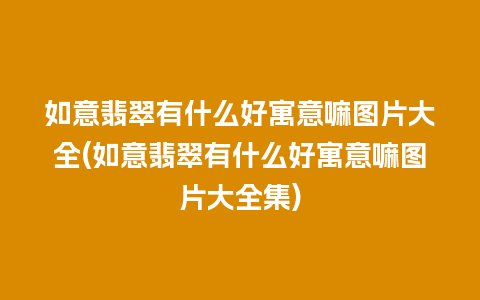 如意翡翠有什么好寓意嘛图片大全(如意翡翠有什么好寓意嘛图片大全集)